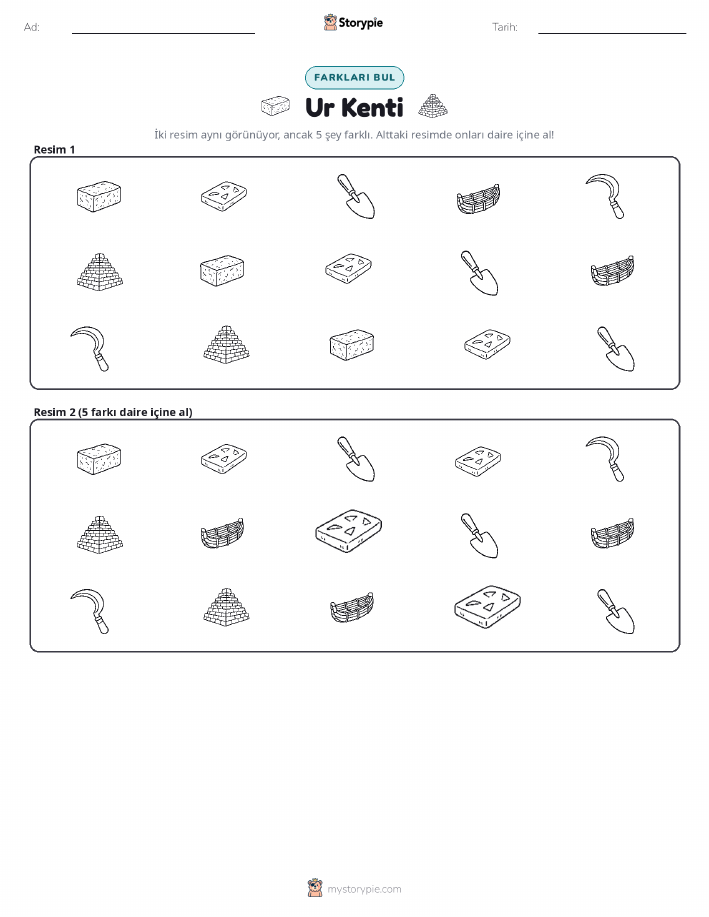 Ad:

Storypie

Tarih:

FARKLARI BUL

Ur Kenti

İki resim aynı görünüyor, ancak 5 şey farklı. Alttaki resimde onları daire içine al!

Resim 1

Resim 2 (5 farkı daire içine al)

mystorypie.com